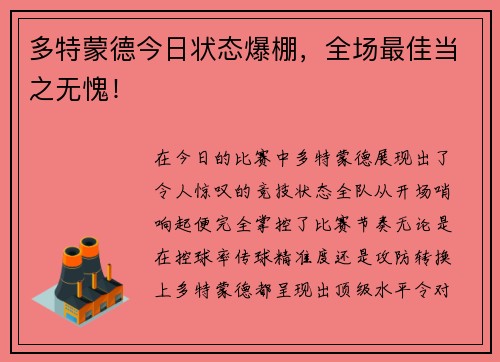 多特蒙德今日状态爆棚，全场最佳当之无愧！

在今日的比赛中多特蒙德展现出了令人惊叹的竞技状态全队从开场哨响起便完全掌控了比赛节奏无论是在控球率传球精准度还是攻防转换上多特蒙德都呈现出顶级水平令对